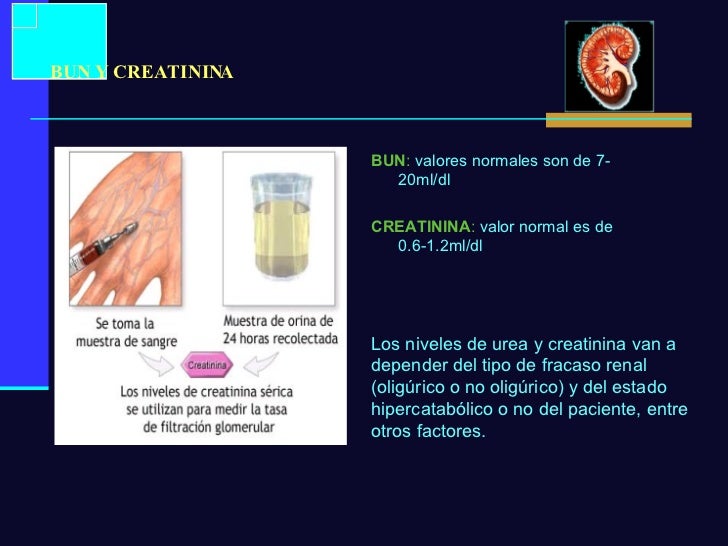 BUN Y CREATININA

Se toma la muestra de sangre

Muestra de orina de 24 horas recolectada

Creatinina

Los niveles de creatinina sérica se utilizan para medir la tasa de filtración glomerular

BUN: valores normales son de 7-20ml/dl

CREATININA: valor normal es de 0.6-1.2ml/dl

Los niveles de urea y creatinina van a depender del tipo de fracaso renal (oligúrico o no oligúrico) y del estado hipercatabólico o no del paciente, entre otros factores.